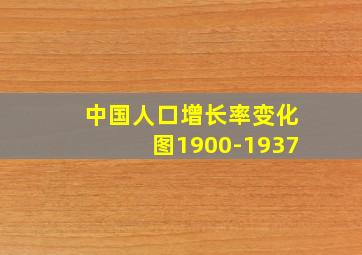 中国人口增长率变化图1900-1937